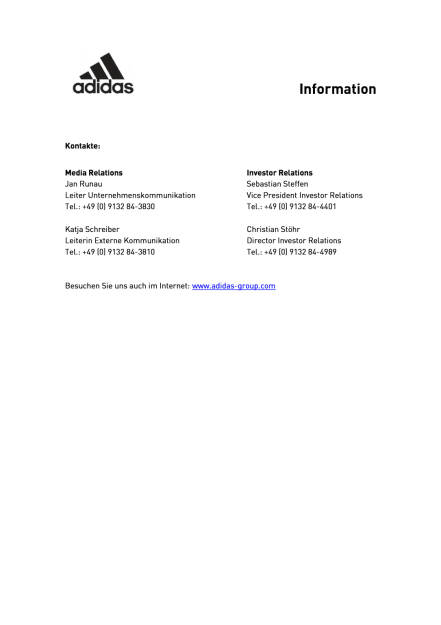 adidas

Information

Kontakte:

Media Relations
Jan Runau
Leiter Unternehmenskommunikation
Tel.: +49 (0) 9132 84-3830

Katja Schreiber
Leiterin Externe Kommunikation
Tel.: +49 (0) 9132 84-3810

Investor Relations
Sebastian Steffen
Vice President Investor Relations
Tel.: +49 (0) 9132 84-4401

Christian Stöhr
Director Investor Relations
Tel.: +49 (0) 9132 84-4989

Besuchen Sie uns auch im Internet: www.adidas-group.com